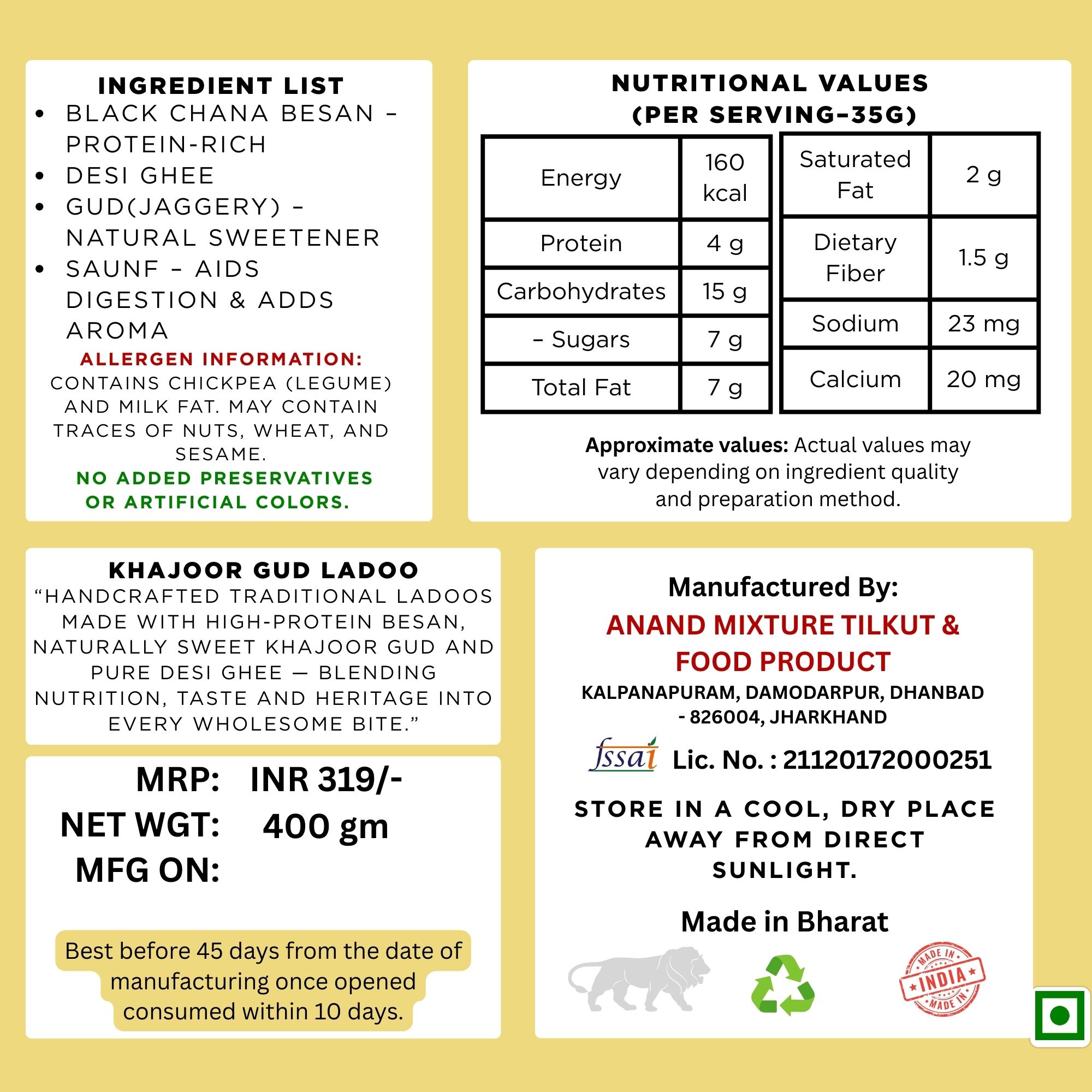 INGREDIENT LIST
• BLACK CHANA BESAN - PROTEIN-RICH
• DESI GHEE
• GUD(JAGGERY) - NATURAL SWEETENER
• SAUNF - AIDS DIGESTION & ADDS AROMA

ALLERGEN INFORMATION:
CONTAINS CHICKPEA (LEGUME) AND MILK FAT. MAY CONTAIN TRACES OF NUTS, WHEAT, AND SESAME.

NO ADDED PRESERVATIVES OR ARTIFICIAL COLORS.

NUTRITIONAL VALUES
(PER SERVING-35G)

| Energy | 160 kcal |
|---|---|
| Protein | 4 g |
| Carbohydrates | 15 g |
| - Sugars | 7 g |
| Total Fat | 7 g |

| Saturated Fat | 2 g |
|---|---|
| Dietary Fiber | 1.5 g |
| Sodium | 23 mg |
| Calcium | 20 mg |

Approximate values: Actual values may vary depending on ingredient quality and preparation method.

KHAJOOR GUD LADOO
"HANDCRAFTED TRADITIONAL LADOOS MADE WITH HIGH-PROTEIN BESAN, NATURALLY SWEET KHAJOOR GUD AND PURE DESI GHEE — BLENDING NUTRITION, TASTE AND HERITAGE INTO EVERY WHOLESOME BITE."

MRP: INR 319/-
NET WGT: 400 gm
MFG ON:

Best before 45 days from the date of manufacturing once opened consumed within 10 days.

Manufactured By:
ANAND MIXTURE TILKUT & FOOD PRODUCT
KALPANAPURAM, DAMODARPUR, DHANBAD - 826004, JHARKHAND
fssai Lic. No. : 21120172000251

STORE IN A COOL, DRY PLACE AWAY FROM DIRECT SUNLIGHT.

Made in Bharat

MADE IN INDIA MADE IN